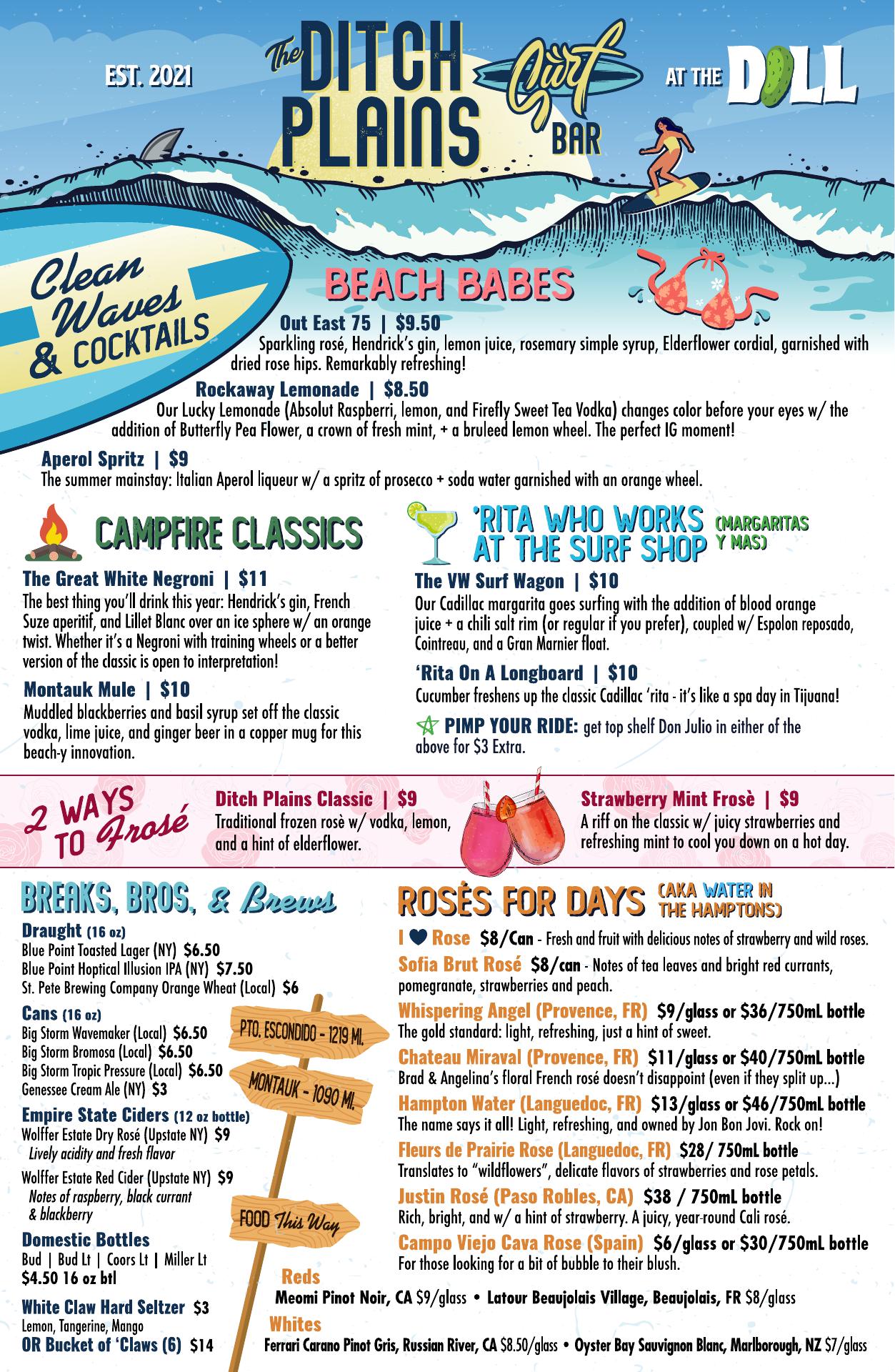 EST. 2021

The DITCH PLAINS Surf BAR

AT THE DILL

Clean Waves & COCKTAILS

BEACH BABES

Out East 75 | $9.50
Sparkling rosé, Hendrick's gin, lemon juice, rosemary simple syrup, Elderflower cordial, garnished with dried rose hips. Remarkably refreshing!

Rockaway Lemonade | $8.50
Our Lucky Lemonade (Absolut Raspberri, lemon, and Firefly Sweet Tea Vodka) changes color before your eyes w/ the addition of Butterfly Pea Flower, a crown of fresh mint, + a bruleed lemon wheel. The perfect IG moment!

Aperol Spritz | $9
The summer mainstay: Italian Aperol liqueur w/ a spritz of prosecco + soda water garnished with an orange wheel.

CAMPFIRE CLASSICS

The Great White Negroni | $11
The best thing you'll drink this year: Hendrick's gin, French Suze aperitif, and Lillet Blanc over an ice sphere w/ an orange twist. Whether it's a Negroni with training wheels or a better version of the classic is open to interpretation!

Montauk Mule | $10
Muddled blackberries and basil syrup set off the classic vodka, lime juice, and ginger beer in a copper mug for this beach-y innovation.

'RITA WHO WORKS AT THE SURF SHOP (MARGARITAS Y MAS)

The VW Surf Wagon | $10
Our Cadillac margarita goes surfing with the addition of blood orange juice + a chili salt rim (or regular if you prefer), coupled w/ Espolon reposado, Cointreau, and a Gran Marnier float.

'Rita On A Longboard | $10
Cucumber freshens up the classic Cadillac 'rita - it's like a spa day in Tijuana!

PIMP YOUR RIDE: get top shelf Don Julio in either of the above for $3 Extra.

2 WAYS TO Frosé

Ditch Plains Classic | $9
Traditional frozen rosè w/ vodka, lemon, and a hint of elderflower.

Strawberry Mint Frosè | $9
A riff on the classic w/ juicy strawberries and refreshing mint to cool you down on a hot day.

BREAKS, BROS, & Brews

Draught (16 oz)
Blue Point Toasted Lager (NY) $6.50
Blue Point Hoptical Illusion IPA (NY) $7.50
St. Pete Brewing Company Orange Wheat (Local) $6

Cans (16 oz)
Big Storm Wavemaker (Local) $6.50
Big Storm Bromosa (Local) $6.50
Big Storm Tropic Pressure (Local) $6.50
Genessee Cream Ale (NY) $3

Empire State Ciders (12 oz bottle)
Wolffer Estate Dry Rosé (Upstate NY) $9
Lively acidity and fresh flavor
Wolffer Estate Red Cider (Upstate NY) $9
Notes of raspberry, black currant & blackberry

Domestic Bottles
Bud | Bud Lt | Coors Lt | Miller Lt
$4.50 16 oz btl

White Claw Hard Seltzer $3
Lemon, Tangerine, Mango
OR Bucket of 'Claws (6) $14

PTO. ESCONDIDO - 1219 MI.
MONTAUK - 1090 MI.
FOOD This Way

ROSÈS FOR DAYS (AKA WATER IN THE HAMPTONS)

I ♥ Rose $8/Can - Fresh and fruit with delicious notes of strawberry and wild roses.
Sofia Brut Rosé $8/can - Notes of tea leaves and bright red currants, pomegranate, strawberries and peach.
Whispering Angel (Provence, FR) $9/glass or $36/750mL bottle
The gold standard: light, refreshing, just a hint of sweet.
Chateau Miraval (Provence, FR) $11/glass or $40/750mL bottle
Brad & Angelina's floral French rosé doesn't disappoint (even if they split up...)
Hampton Water (Languedoc, FR) $13/glass or $46/750mL bottle
The name says it all! Light, refreshing, and owned by Jon Bon Jovi. Rock on!
Fleurs de Prairie Rose (Languedoc, FR) $28/ 750mL bottle
Translates to "wildflowers", delicate flavors of strawberries and rose petals.
Justin Rosé (Paso Robles, CA) $38 / 750mL bottle
Rich, bright, and w/ a hint of strawberry. A juicy, year-round Cali rosé.
Campo Viejo Cava Rose (Spain) $6/glass or $30/750mL bottle
For those looking for a bit of bubble to their blush.

Reds
Meomi Pinot Noir, CA $9/glass • Latour Beaujolais Village, Beaujolais, FR $8/glass

Whites
Ferrari Carano Pinot Gris, Russian River, CA $8.50/glass • Oyster Bay Sauvignon Blanc, Marlborough, NZ $7/glass